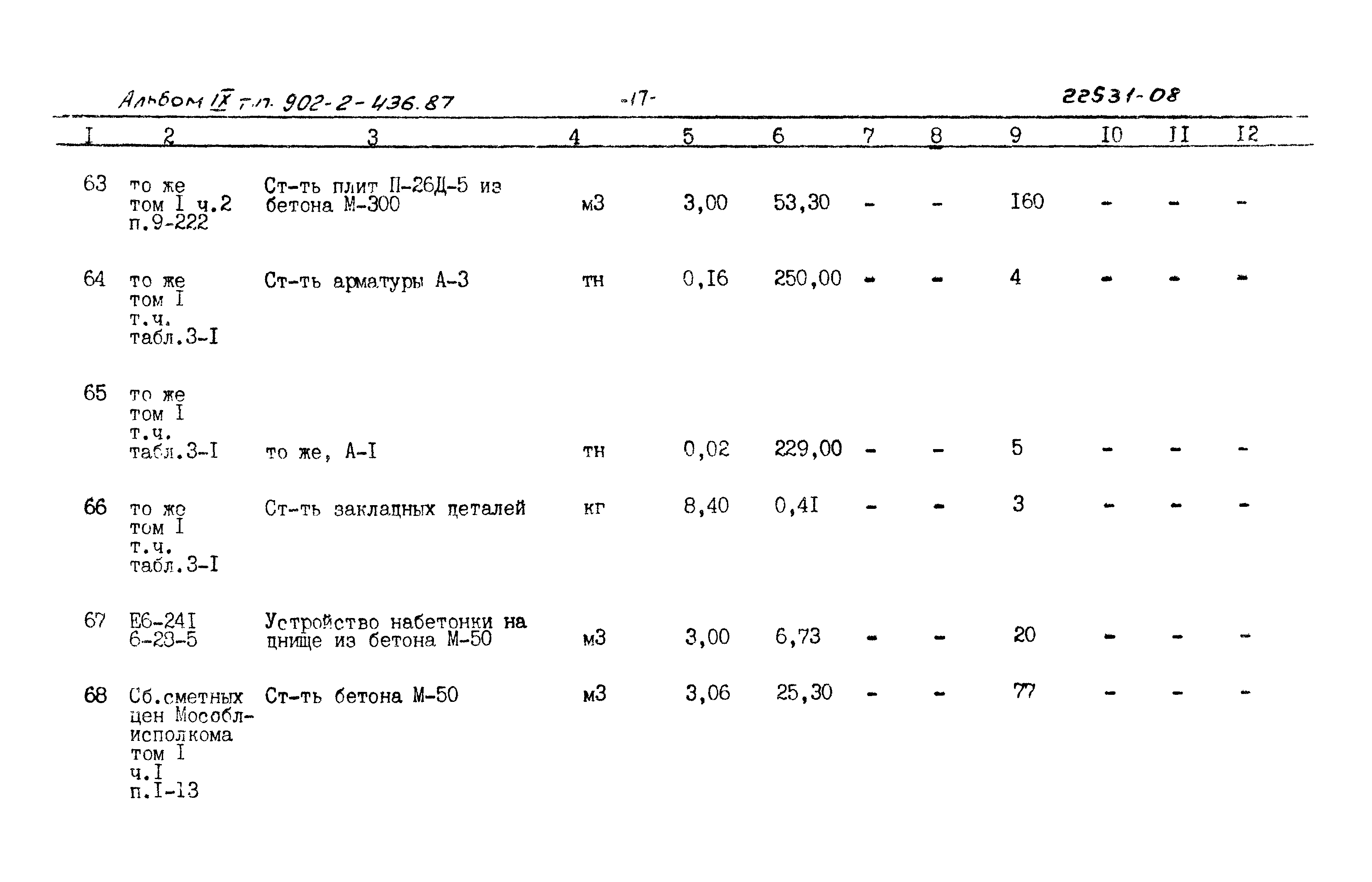 Альбом IX т.п. 902-2-436.87 -17- 22531-08

| I | 2 | 3 | 4 | 5 | 6 | 7 | 8 | 9 | I0 | II | I2 |
|---|---|---|---|---|---|---|---|---|---|---|---|
| 63 | то же том I ч.2 п.9-222 | Ст-ть плит П-26Д-5 из бетона М-300 | м3 | 3,00 | 53,30 | - | - | I60 | - | - | - |
| 64 | то же том I т.ч. табл.3-I | Ст-ть арматуры А-3 | тн | 0,I6 | 250,00 | - | - | 4 | - | - | - |
| 65 | то же том I т.ч. табл.3-I | то же, А-I | тн | 0,02 | 229,00 | - | - | 5 | - | - | - |
| 66 | то же том I т.ч. табл.3-I | Ст-ть закладных деталей | кг | 8,40 | 0,4I | - | - | 3 | - | - | - |
| 67 | Е6-24I 6-23-5 | Устройство набетонки на днище из бетона М-50 | м3 | 3,00 | 6,73 | - | - | 20 | - | - | - |
| 68 | Сб.сметных цен Мособлисполкома том I ч.I п.I-13 | Ст-ть бетона М-50 | м3 | 3,06 | 25,30 | - | - | 77 | - | - | - |